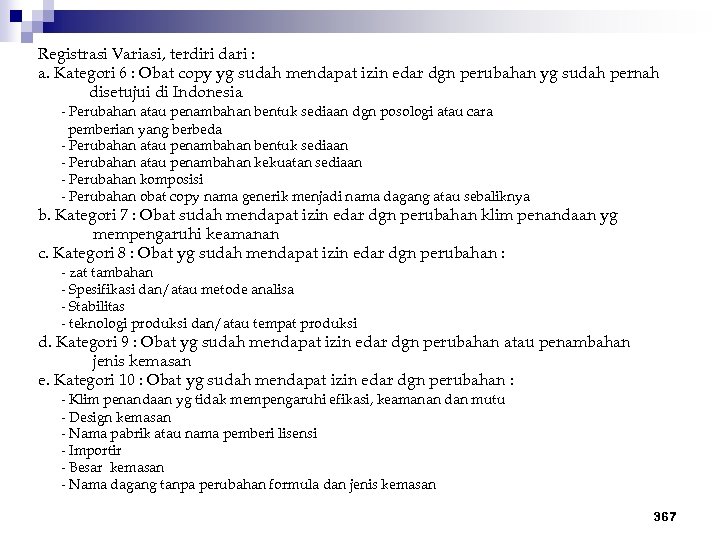 Registrasi Variasi, terdiri dari :
a. Kategori 6 : Obat copy yg sudah mendapat izin edar dgn perubahan yg sudah pernah disetujui di Indonesia
- Perubahan atau penambahan bentuk sediaan dgn posologi atau cara pemberian yang berbeda
- Perubahan atau penambahan bentuk sediaan
- Perubahan atau penambahan kekuatan sediaan
- Perubahan komposisi
- Perubahan obat copy nama generik menjadi nama dagang atau sebaliknya
b. Kategori 7 : Obat sudah mendapat izin edar dgn perubahan klim penandaan yg mempengaruhi keamanan
c. Kategori 8 : Obat yg sudah mendapat izin edar dgn perubahan :
- zat tambahan
- Spesifikasi dan/atau metode analisa
- Stabilitas
- teknologi produksi dan/atau tempat produksi
d. Kategori 9 : Obat yg sudah mendapat izin edar dgn perubahan atau penambahan jenis kemasan
e. Kategori 10 : Obat yg sudah mendapat izin edar dgn perubahan :
- Klim penandaan yg tidak mempengaruhi efikasi, keamanan dan mutu
- Design kemasan
- Nama pabrik atau nama pemberi lisensi
- Importir
- Besar kemasan
- Nama dagang tanpa perubahan formula dan jenis kemasan

367